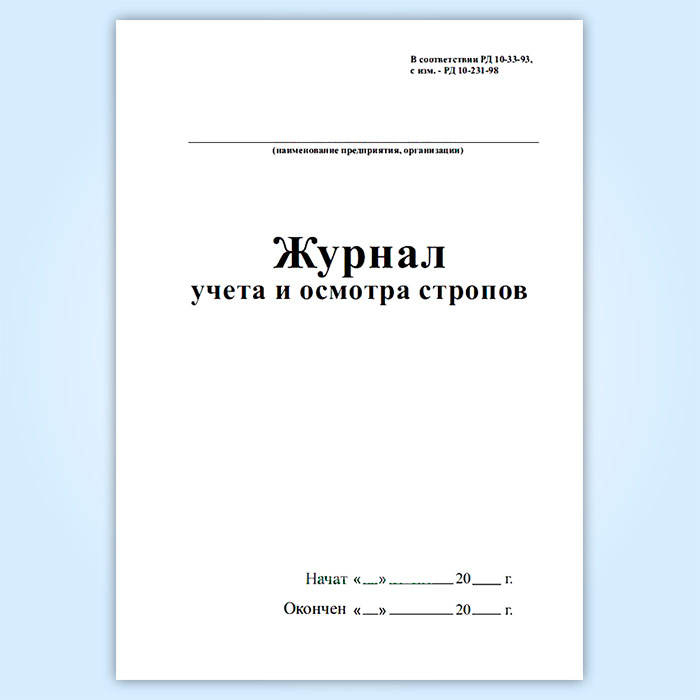 В соответствии РД 10-33-93, с изм. - РД 10-231-98

(наименование предприятия, организации)

Журнал
учета и осмотра стропов

Начат «__» ________ 20____ г.

Окончен «__» ________ 20____ г.